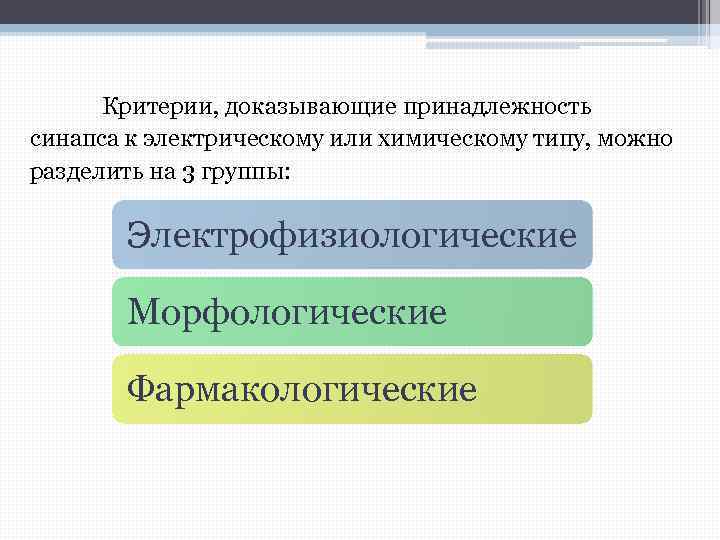 Критерии, доказывающие принадлежность синапса к электрическому или химическому типу, можно разделить на 3 группы:

Электрофизиологические

Морфологические

Фармакологические